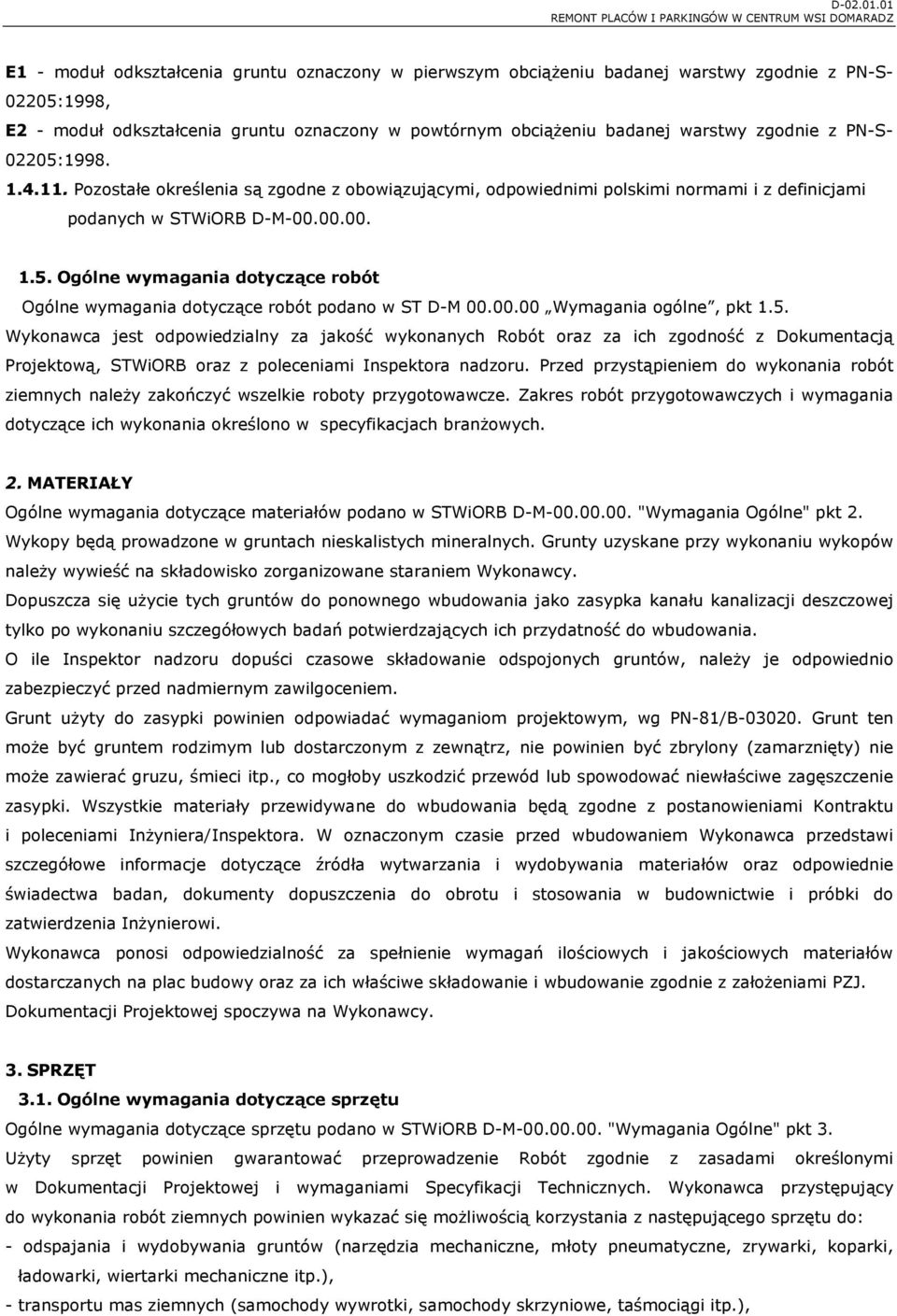 D-02.01.01
REMONT PLACÓW I PARKINGÓW W CENTRUM WSI DOMARADZ

E1 - moduł odkształcenia gruntu oznaczony w pierwszym obciążeniu badanej warstwy zgodnie z PN-S-02205:1998,
E2 - moduł odkształcenia gruntu oznaczony w powtórnym obciążeniu badanej warstwy zgodnie z PN-S-02205:1998.
1.4.11. Pozostałe określenia są zgodne z obowiązującymi, odpowiednimi polskimi normami i z definicjami podanych w STWiORB D-M-00.00.00.

1.5. Ogólne wymagania dotyczące robót
Ogólne wymagania dotyczące robót podano w ST D-M 00.00.00 „Wymagania ogólne", pkt 1.5.
Wykonawca jest odpowiedzialny za jakość wykonanych Robót oraz za ich zgodność z Dokumentacją Projektową, STWiORB oraz z poleceniami Inspektora nadzoru. Przed przystąpieniem do wykonania robót ziemnych należy zakończyć wszelkie roboty przygotowawcze. Zakres robót przygotowawczych i wymagania dotyczące ich wykonania określono w specyfikacjach branżowych.

2. MATERIAŁY
Ogólne wymagania dotyczące materiałów podano w STWiORB D-M-00.00.00. "Wymagania Ogólne" pkt 2.
Wykopy będą prowadzone w gruntach nieskalistych mineralnych. Grunty uzyskane przy wykonaniu wykopów należy wywieść na składowisko zorganizowane staraniem Wykonawcy.
Dopuszcza się użycie tych gruntów do ponownego wbudowania jako zasypka kanału kanalizacji deszczowej tylko po wykonaniu szczegółowych badań potwierdzających ich przydatność do wbudowania.
O ile Inspektor nadzoru dopuści czasowe składowanie odspojonych gruntów, należy je odpowiednio zabezpieczyć przed nadmiernym zawilgoceniem.
Grunt użyty do zasypki powinien odpowiadać wymaganiom projektowym, wg PN-81/B-03020. Grunt ten może być gruntem rodzimym lub dostarczonym z zewnątrz, nie powinien być zbrylony (zamarznięty) nie może zawierać gruzu, śmieci itp., co mogłoby uszkodzić przewód lub spowodować niewłaściwe zagęszczenie zasypki. Wszystkie materiały przewidywane do wbudowania będą zgodne z postanowieniami Kontraktu i poleceniami Inżyniera/Inspektora. W oznaczonym czasie przed wbudowaniem Wykonawca przedstawi szczegółowe informacje dotyczące źródła wytwarzania i wydobywania materiałów oraz odpowiednie świadectwa badan, dokumenty dopuszczenia do obrotu i stosowania w budownictwie i próbki do zatwierdzenia Inżynierowi.
Wykonawca ponosi odpowiedzialność za spełnienie wymagań ilościowych i jakościowych materiałów dostarczanych na plac budowy oraz za ich właściwe składowanie i wbudowanie zgodnie z założeniami PZJ. Dokumentacji Projektowej spoczywa na Wykonawcy.

3. SPRZĘT
3.1. Ogólne wymagania dotyczące sprzętu
Ogólne wymagania dotyczące sprzętu podano w STWiORB D-M-00.00.00. "Wymagania Ogólne" pkt 3.
Użyty sprzęt powinien gwarantować przeprowadzenie Robót zgodnie z zasadami określonymi w Dokumentacji Projektowej i wymaganiami Specyfikacji Technicznych. Wykonawca przystępujący do wykonania robót ziemnych powinien wykazać się możliwością korzystania z następującego sprzętu do:
- odspajania i wydobywania gruntów (narzędzia mechaniczne, młoty pneumatyczne, zrywarki, koparki, ładowarki, wiertarki mechaniczne itp.),
- transportu mas ziemnych (samochody wywrotki, samochody skrzyniowe, taśmociągi itp.),